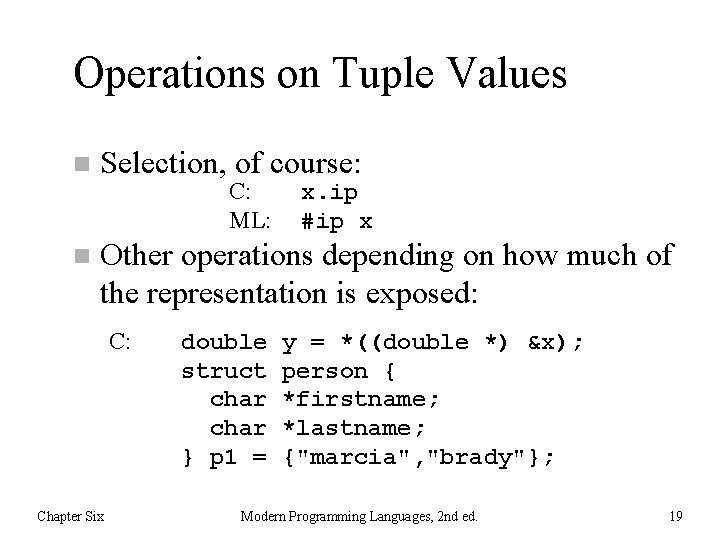 Operations on Tuple Values

Selection, of course:

C: x.ip
ML: #ip x

Other operations depending on how much of the representation is exposed:

C: double y = *((double *) &x);
struct person {
  char *firstname;
  char *lastname;
} p1 = {"marcia","brady"};

Chapter Six

Modern Programming Languages, 2nd ed.

19